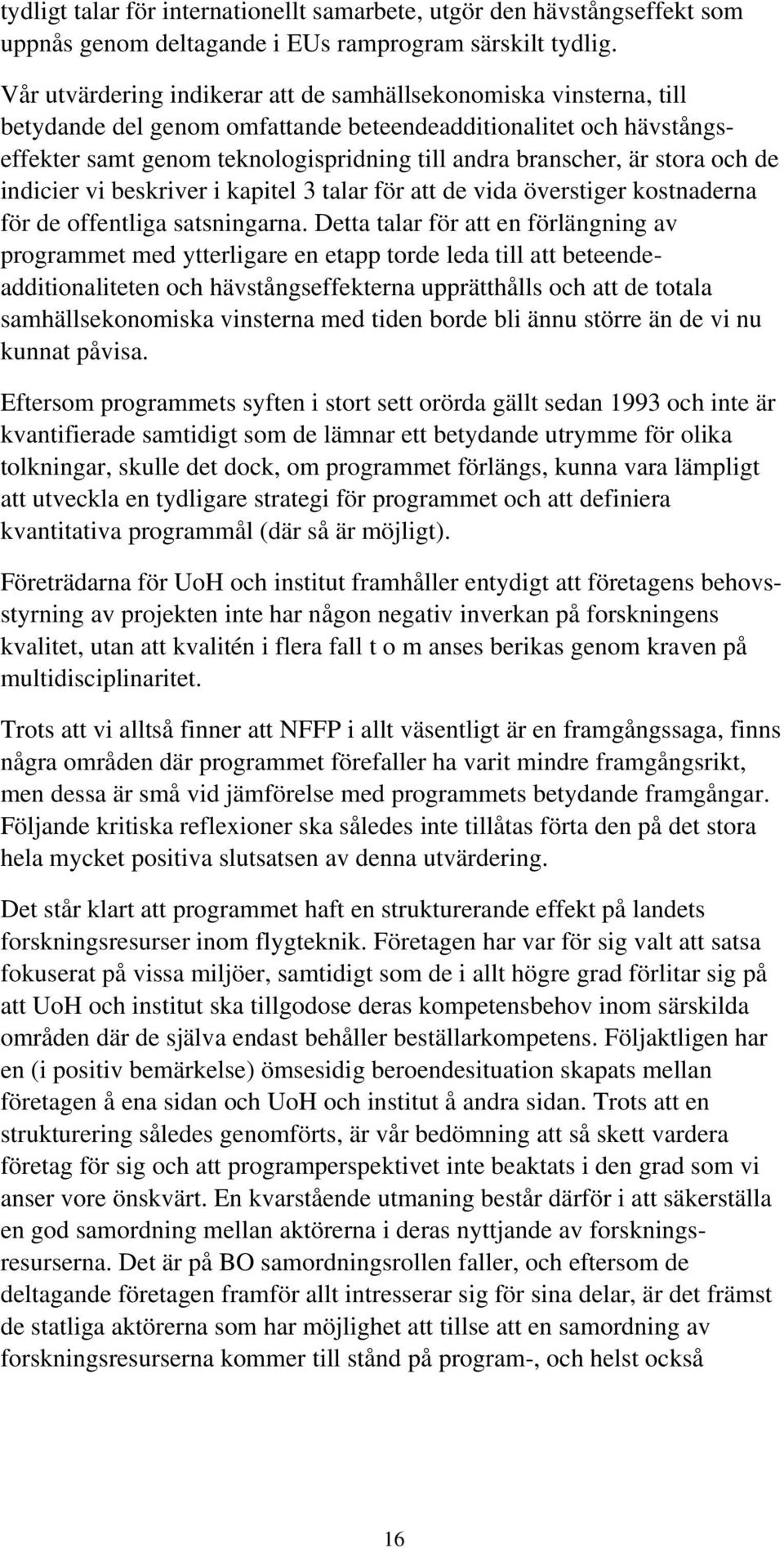 tydligt talar för internationellt samarbete, utgör den hävstångseffekt som uppnås genom deltagande i EUs ramprogram särskilt tydlig.

Vår utvärdering indikerar att de samhällsekonomiska vinsterna, till betydande del genom omfattande beteendeadditionalitet och hävstångseffekter samt genom teknologispridning till andra branscher, är stora och de indicier vi beskriver i kapitel 3 talar för att de vida överstiger kostnaderna för de offentliga satsningarna. Detta talar för att en förlängning av programmet med ytterligare en etapp torde leda till att beteendeadditionaliteten och hävstångseffekterna upprätthålls och att de totala samhällsekonomiska vinsterna med tiden borde bli ännu större än de vi nu kunnat påvisa.

Eftersom programmets syften i stort sett orörda gällt sedan 1993 och inte är kvantifierade samtidigt som de lämnar ett betydande utrymme för olika tolkningar, skulle det dock, om programmet förlängs, kunna vara lämpligt att utveckla en tydligare strategi för programmet och att definiera kvantitativa programmål (där så är möjligt).

Företrädarna för UoH och institut framhåller entydigt att företagens behovsstyrning av projekten inte har någon negativ inverkan på forskningens kvalitet, utan att kvalitén i flera fall t o m anses berikas genom kraven på multidisciplinaritet.

Trots att vi alltså finner att NFFP i allt väsentligt är en framgångssaga, finns några områden där programmet förefaller ha varit mindre framgångsrikt, men dessa är små vid jämförelse med programmets betydande framgångar. Följande kritiska reflexioner ska således inte tillåtas förta den på det stora hela mycket positiva slutsatsen av denna utvärdering.

Det står klart att programmet haft en strukturerande effekt på landets forskningsresurser inom flygteknik. Företagen har var för sig valt att satsa fokuserat på vissa miljöer, samtidigt som de i allt högre grad förlitar sig på att UoH och institut ska tillgodose deras kompetensbehov inom särskilda områden där de själva endast behåller beställarkompetens. Följaktligen har en (i positiv bemärkelse) ömsesidig beroendesituation skapats mellan företagen å ena sidan och UoH och institut å andra sidan. Trots att en strukturering således genomförts, är vår bedömning att så skett vardera företag för sig och att programperspektivet inte beaktats i den grad som vi anser vore önskvärt. En kvarstående utmaning består därför i att säkerställa en god samordning mellan aktörerna i deras nyttjande av forskningsresurserna. Det är på BO samordningsrollen faller, och eftersom de deltagande företagen framför allt intresserar sig för sina delar, är det främst de statliga aktörerna som har möjlighet att tillse att en samordning av forskningsresurserna kommer till stånd på program-, och helst också

16